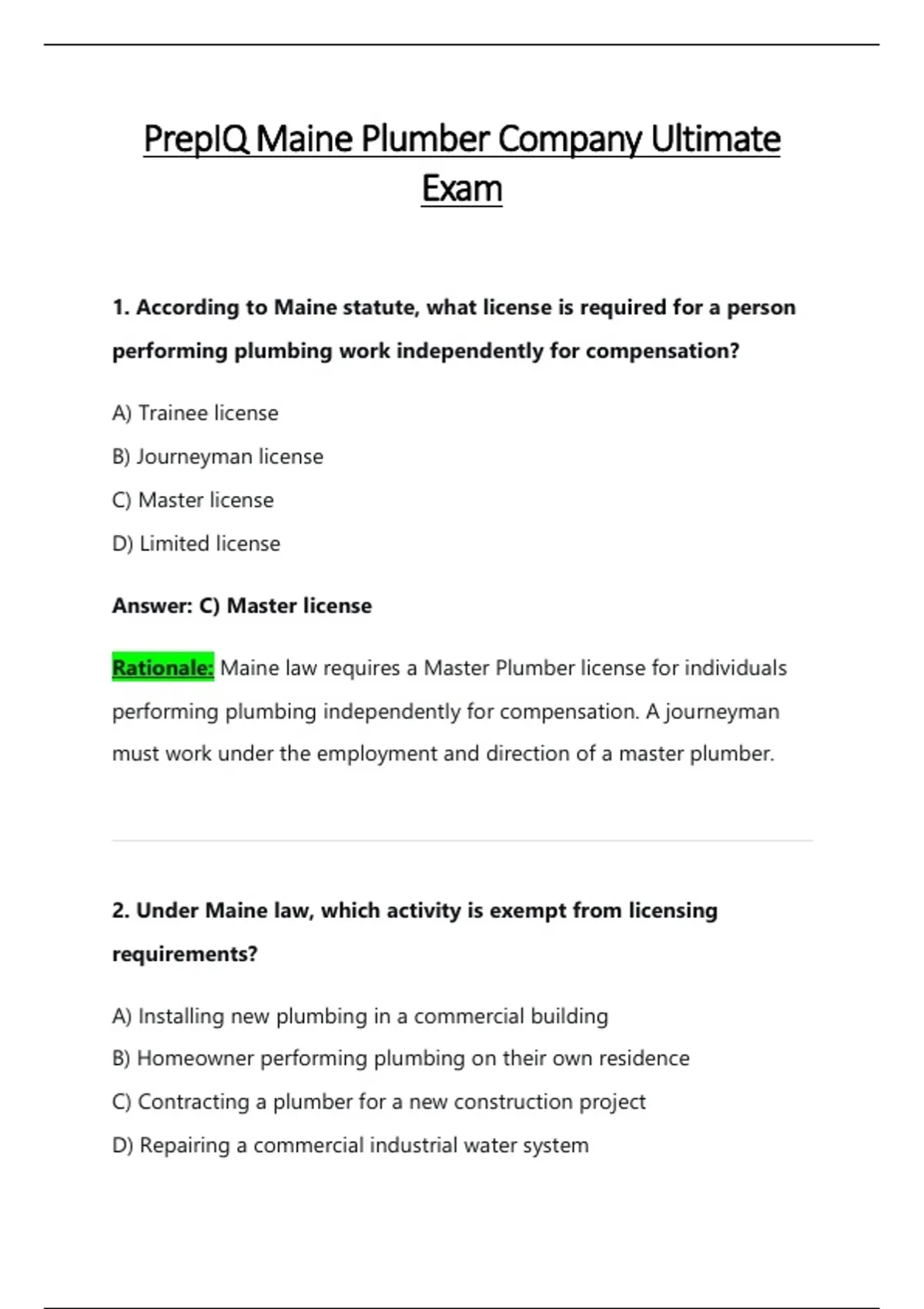 PrepIQ Maine Plumber Company Ultimate Exam

1. According to Maine statute, what license is required for a person performing plumbing work independently for compensation?

A) Trainee license

B) Journeyman license

C) Master license

D) Limited license

Answer: C) Master license

Rationale: Maine law requires a Master Plumber license for individuals performing plumbing independently for compensation. A journeyman must work under the employment and direction of a master plumber.

2. Under Maine law, which activity is exempt from licensing requirements?

A) Installing new plumbing in a commercial building

B) Homeowner performing plumbing on their own residence

C) Contracting a plumber for a new construction project

D) Repairing a commercial industrial water system